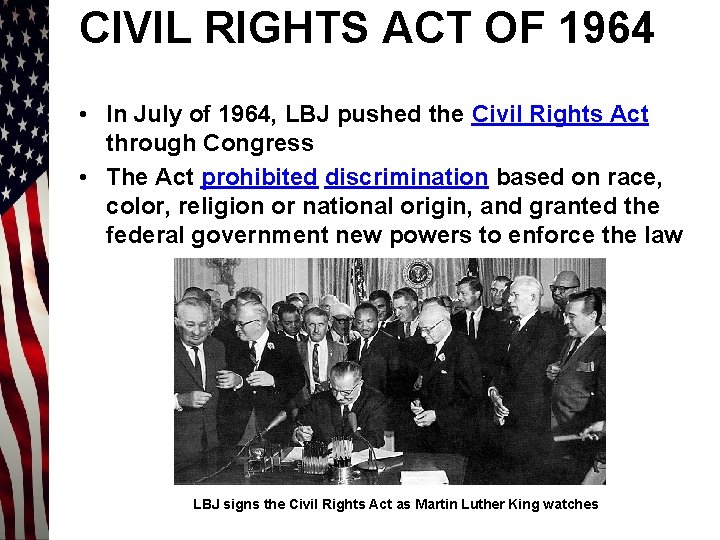 CIVIL RIGHTS ACT OF 1964

• In July of 1964, LBJ pushed the Civil Rights Act through Congress
• The Act prohibited discrimination based on race, color, religion or national origin, and granted the federal government new powers to enforce the law

LBJ signs the Civil Rights Act as Martin Luther King watches